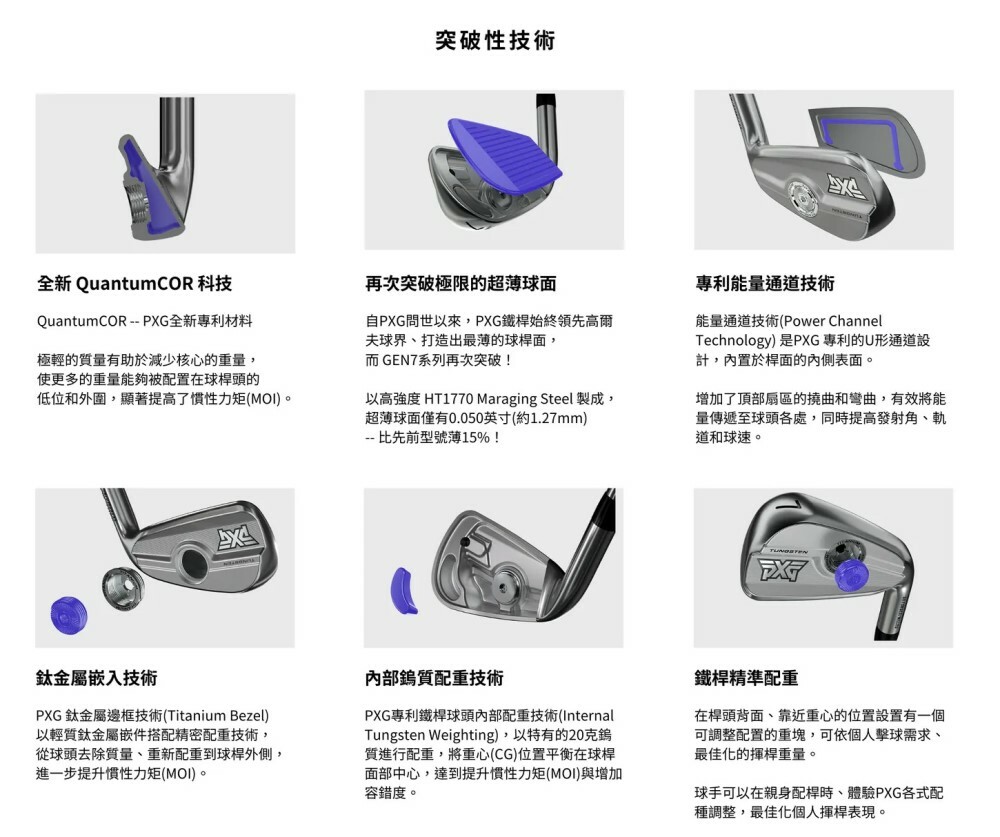 突破性技術

全新 QuantumCOR 科技

QuantumCOR -- PXG全新專利材料

極輕的質量有助於減少核心的重量，使更多的重量能夠被配置在球桿頭的低位和外圍，顯著提高了慣性力矩(MOI)。

再次突破極限的超薄球面

自PXG問世以來，PXG鐵桿始終領先高爾夫球界、打造出最薄的球桿面，而 GEN7系列再次突破！

以高強度 HT1770 Maraging Steel 製成，超薄球面僅有0.050英寸(約1.27mm) -- 比先前型號薄15%！

專利能量通道技術

能量通道技術(Power Channel Technology) 是PXG 專利的U形通道設計，內置於桿面的內側表面。

增加了頂部扇區的撓曲和彎曲，有效將能量傳遞至球頭各處，同時提高發射角、軌道和球速。

鈦金屬嵌入技術

PXG 鈦金屬邊框技術(Titanium Bezel)以輕質鈦金屬嵌件搭配精密配重技術，從球頭去除質量、重新配重到球桿外側，進一步提升慣性力矩(MOI)。

內部鎢質配重技術

PXG專利鐵桿球頭內部配重技術(Internal Tungsten Weighting)，以特有的20克鎢質進行配重，將重心(CG)位置平衡在球桿面部中心，達到提升慣性力矩(MOI)與增加容錯度。

鐵桿精準配重

在桿頭背面、靠近重心的位置設置有一個可調整配置的重塊，可依個人擊球需求、最佳化的揮桿重量。

球手可以在親身配桿時、體驗PXG各式配種調整，最佳化個人揮桿表現。